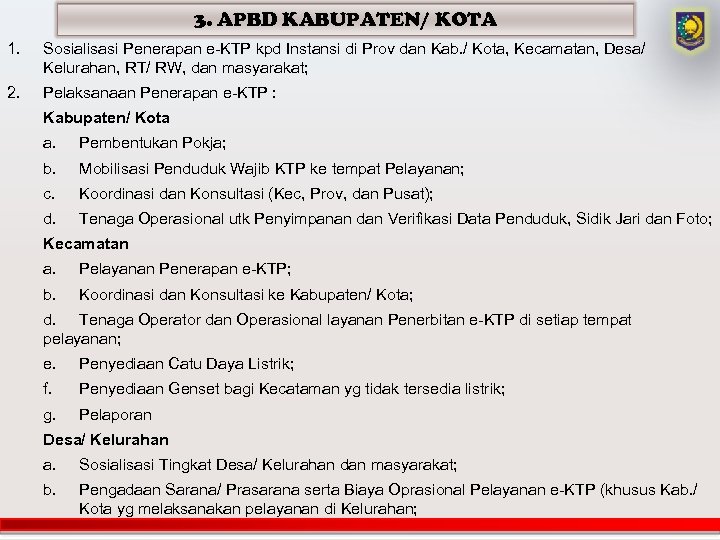 3. APBD KABUPATEN/ KOTA

1. Sosialisasi Penerapan e-KTP kpd Instansi di Prov dan Kab./ Kota, Kecamatan, Desa/ Kelurahan, RT/ RW, dan masyarakat;

2. Pelaksanaan Penerapan e-KTP :

Kabupaten/ Kota

a. Pembentukan Pokja;

b. Mobilisasi Penduduk Wajib KTP ke tempat Pelayanan;

c. Koordinasi dan Konsultasi (Kec, Prov, dan Pusat);

d. Tenaga Operasional utk Penyimpanan dan Verifikasi Data Penduduk, Sidik Jari dan Foto;

Kecamatan

a. Pelayanan Penerapan e-KTP;

b. Koordinasi dan Konsultasi ke Kabupaten/ Kota;

d. Tenaga Operator dan Operasional layanan Penerbitan e-KTP di setiap tempat pelayanan;

e. Penyediaan Catu Daya Listrik;

f. Penyediaan Genset bagi Kecataman yg tidak tersedia listrik;

g. Pelaporan

Desa/ Kelurahan

a. Sosialisasi Tingkat Desa/ Kelurahan dan masyarakat;

b. Pengadaan Sarana/ Prasarana serta Biaya Oprasional Pelayanan e-KTP (khusus Kab./ Kota yg melaksanakan pelayanan di Kelurahan;